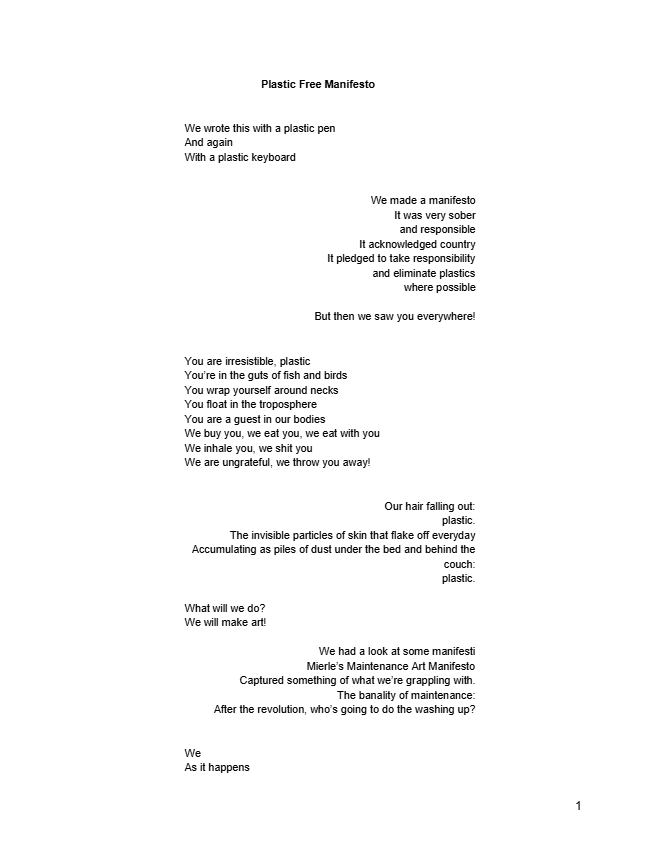 Plastic Free Manifesto

We wrote this with a plastic pen
And again
With a plastic keyboard

We made a manifesto
It was very sober
and responsible
It acknowledged country
It pledged to take responsibility
and eliminate plastics
where possible

But then we saw you everywhere!

You are irresistible, plastic
You're in the guts of fish and birds
You wrap yourself around necks
You float in the troposphere
You are a guest in our bodies
We buy you, we eat you, we eat with you
We inhale you, we shit you
We are ungrateful, we throw you away!

Our hair falling out:
plastic.
The invisible particles of skin that flake off everyday
Accumulating as piles of dust under the bed and behind the couch:
plastic.

What will we do?
We will make art!

We had a look at some manifesti
Mierle's Maintenance Art Manifesto
Captured something of what we're grappling with.
The banality of maintenance:
After the revolution, who's going to do the washing up?

We
As it happens

1